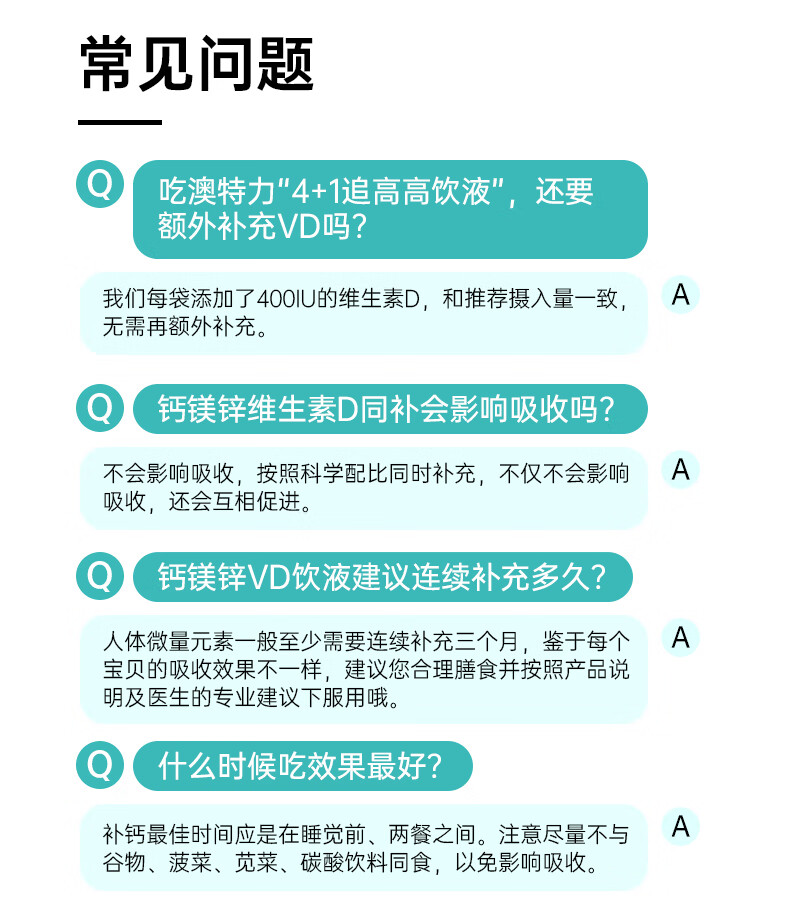 常见问题

Q 吃澳特力“4+1追高高饮液”，还要额外补充VD吗？

我们每袋添加了400IU的维生素D，和推荐摄入量一致，无需再额外补充。 A

Q 钙镁锌维生素D同补会影响吸收吗？

不会影响吸收，按照科学配比同时补充，不仅不会影响吸收，还会互相促进。 A

Q 钙镁锌VD饮液建议连续补充多久？

人体微量元素一般至少需要连续补充三个月，鉴于每个宝贝的吸收效果不一样，建议您合理膳食并按照产品说明及医生的专业建议下服用哦。 A

Q 什么时候吃效果最好？

补钙最佳时间应是在睡觉前、两餐之间。注意尽量不与谷物、菠菜、苋菜、碳酸饮料同食，以免影响吸收。 A